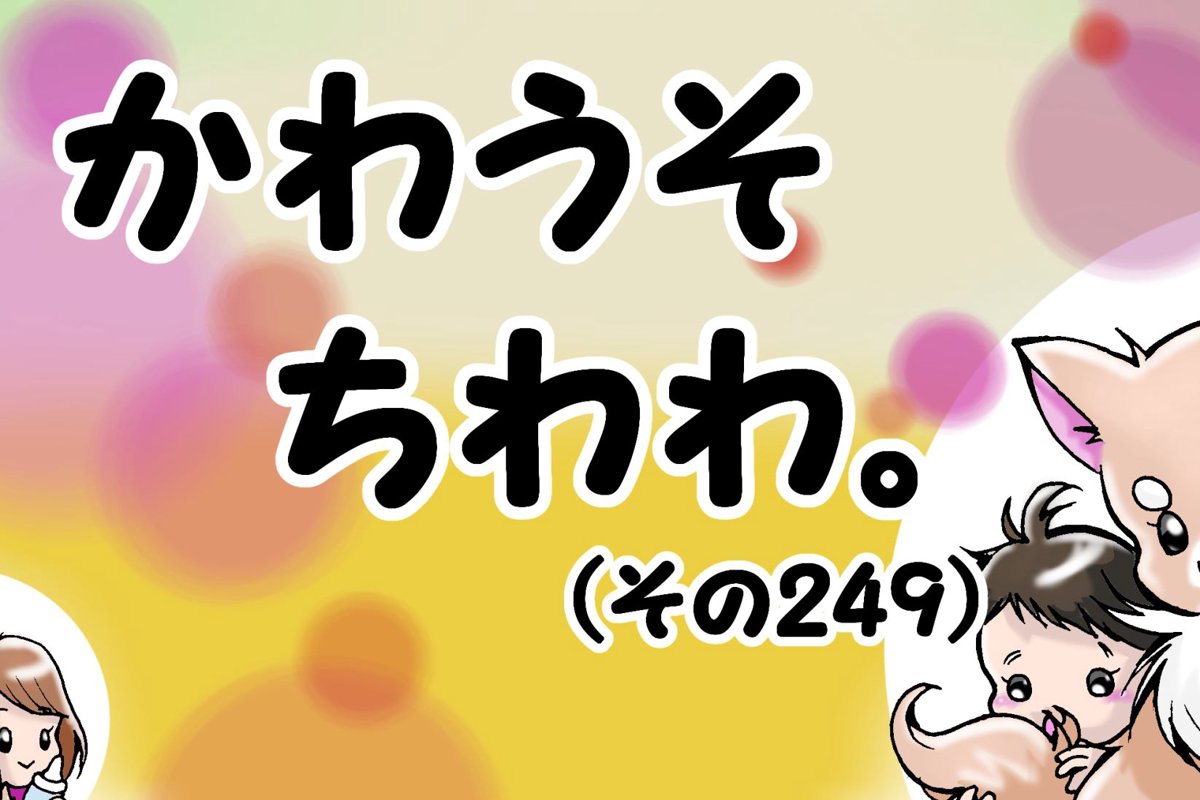 かわうそ
ちわわ。
(その249)